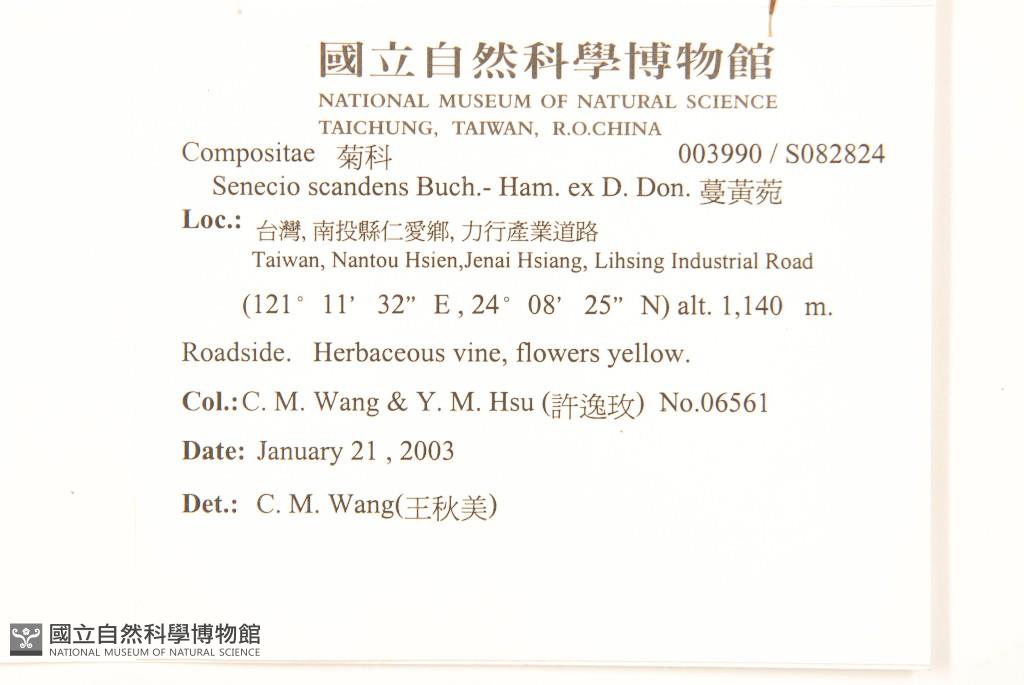 國立自然科學博物館
NATIONAL MUSEUM OF NATURAL SCIENCE
TAICHUNG, TAIWAN, R.O.CHINA

Compositae 菊科 003990 / S082824
Senecio scandens Buch.- Ham. ex D. Don. 蔓黃菀

Loc.: 台灣, 南投縣仁愛鄉, 力行產業道路
Taiwan, Nantou Hsien,Jenai Hsiang, Lihsing Industrial Road

(121° 11' 32" E , 24° 08' 25" N) alt. 1,140 m.

Roadside. Herbaceous vine, flowers yellow.

Col.: C. M. Wang & Y. M. Hsu (許逸玫) No.06561

Date: January 21 , 2003

Det.: C. M. Wang(王秋美)

國立自然科學博物館
NATIONAL MUSEUM OF NATURAL SCIENCE